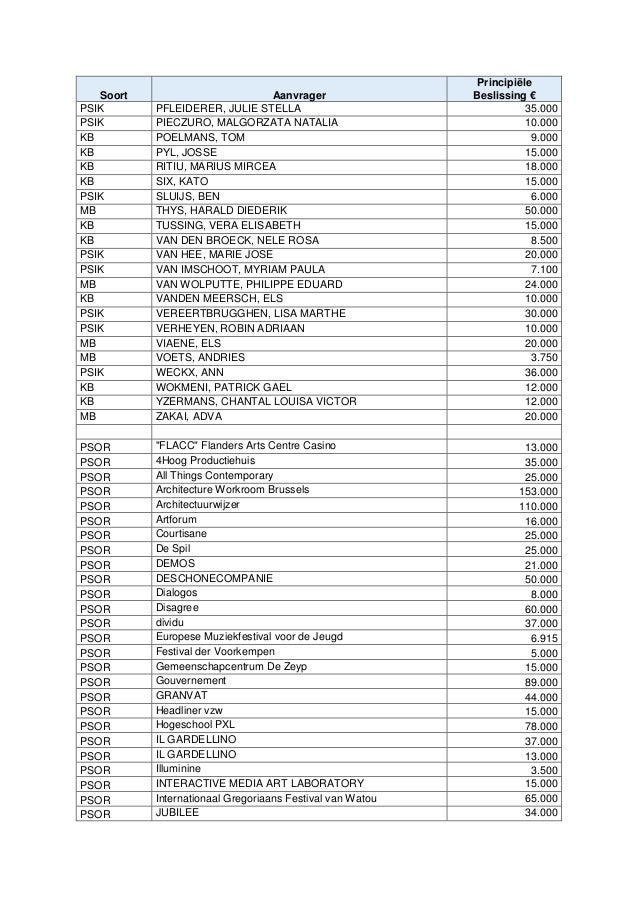 | Soort | Aanvrager | Principiële Beslissing € |
|---|---|---|
| PSIK | PFLEIDERER, JULIE STELLA | 35.000 |
| PSIK | PIECZURO, MALGORZATA NATALIA | 10.000 |
| KB | POELMANS, TOM | 9.000 |
| KB | PYL, JOSSE | 15.000 |
| KB | RITIU, MARIUS MIRCEA | 18.000 |
| KB | SIX, KATO | 15.000 |
| PSIK | SLUIJS, BEN | 6.000 |
| MB | THYS, HARALD DIEDERIK | 50.000 |
| KB | TUSSING, VERA ELISABETH | 15.000 |
| KB | VAN DEN BROECK, NELE ROSA | 8.500 |
| PSIK | VAN HEE, MARIE JOSE | 20.000 |
| PSIK | VAN IMSCHOOT, MYRIAM PAULA | 7.100 |
| MB | VAN WOLPUTTE, PHILIPPE EDUARD | 24.000 |
| KB | VANDEN MEERSCH, ELS | 10.000 |
| PSIK | VEREERTBRUGGHEN, LISA MARTHE | 30.000 |
| PSIK | VERHEYEN, ROBIN ADRIAAN | 10.000 |
| MB | VIAENE, ELS | 20.000 |
| MB | VOETS, ANDRIES | 3.750 |
| PSIK | WECKX, ANN | 36.000 |
| KB | WOKMENI, PATRICK GAEL | 12.000 |
| KB | YZERMANS, CHANTAL LOUISA VICTOR | 12.000 |
| MB | ZAKAI, ADVA | 20.000 |
| | | |
| PSOR | "FLACC" Flanders Arts Centre Casino | 13.000 |
| PSOR | 4Hoog Productiehuis | 35.000 |
| PSOR | All Things Contemporary | 25.000 |
| PSOR | Architecture Workroom Brussels | 153.000 |
| PSOR | Architectuurwijzer | 110.000 |
| PSOR | Artforum | 16.000 |
| PSOR | Courtisane | 25.000 |
| PSOR | De Spil | 25.000 |
| PSOR | DEMOS | 21.000 |
| PSOR | DESCHONECOMPANIE | 50.000 |
| PSOR | Dialogos | 8.000 |
| PSOR | Disagree | 60.000 |
| PSOR | dividu | 37.000 |
| PSOR | Europese Muziekfestival voor de Jeugd | 6.915 |
| PSOR | Festival der Voorkempen | 5.000 |
| PSOR | Gemeenschapcentrum De Zeyp | 15.000 |
| PSOR | Gouvernement | 89.000 |
| PSOR | GRANVAT | 44.000 |
| PSOR | Headliner vzw | 15.000 |
| PSOR | Hogeschool PXL | 78.000 |
| PSOR | IL GARDELLINO | 37.000 |
| PSOR | IL GARDELLINO | 13.000 |
| PSOR | Illuminine | 3.500 |
| PSOR | INTERACTIVE MEDIA ART LABORATORY | 15.000 |
| PSOR | Internationaal Gregoriaans Festival van Watou | 65.000 |
| PSOR | JUBILEE | 34.000 |